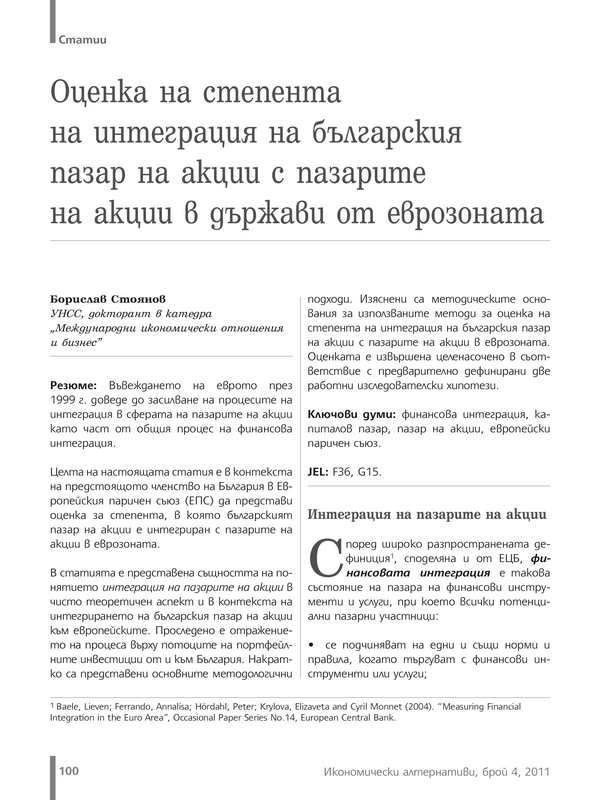 Статии

Оценка на степента на интеграция на българския пазар на акции с пазарите на акции в държави от еврозоната

Борислав Стоянов
УНСС, докторант в катедра „Международни икономически отношения и бизнес"

Резюме: Въвеждането на еврото през 1999 г. доведе до засилване на процесите на интеграция в сферата на пазарите на акции като част от общия процес на финансова интеграция.

Целта на настоящата статия е в контекста на предстоящото членство на България в Европейския паричен съюз (ЕПС) да представи оценка за степента, в която българският пазар на акции е интегриран с пазарите на акции в еврозоната.

В статията е представена същността на понятието интеграция на пазарите на акции в чисто теоретичен аспект и в контекста на интегрирането на българския пазар на акции към европейските. Проследено е отражението на процеса върху потоците на портфейлните инвестиции от и към България. Накратко са представени основните методологични подходи. Изяснени са методическите основания за използваните методи за оценка на степента на интеграция на българския пазар на акции с пазарите на акции в еврозоната. Оценката е извършена целенасочено в съответствие с предварително дефинирани две работни изследователски хипотези.

Ключови думи: финансова интеграция, капиталов пазар, пазар на акции, европейски паричен съюз.

JEL: F36, G15.

Интеграция на пазарите на акции

Според широко разпространената дефиниция$^1$, споделяна и от ЕЦБ, финансовата интеграция е такова състояние на пазара на финансови инструменти и услуги, при което всички потенциални пазарни участници:

• се подчиняват на едни и същи норми и правила, когато търгуват с финансови инструменти или услуги;

$^1$ Baele, Lieven; Ferrando, Annalisa; Hördahl, Peter; Krylova, Elizaveta and Cyril Monnet (2004). "Measuring Financial Integration in the Euro Area", Occasional Paper Series No.14, European Central Bank.

100 Икономически алтернативи, брой 4, 2011